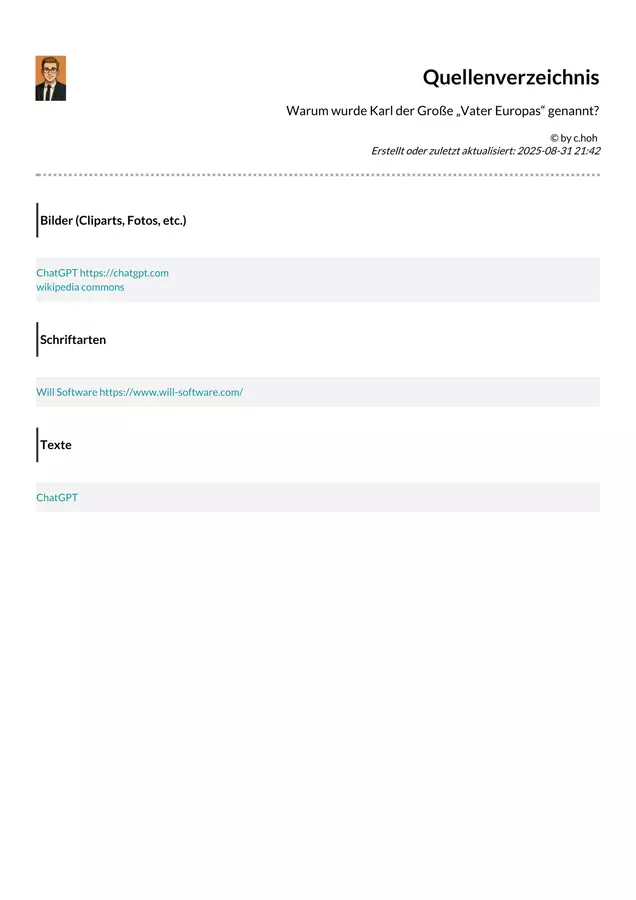 Quellenverzeichnis

Warum wurde Karl der Große „Vater Europas“ genannt?

© by c.hoh
Erstellt oder zuletzt aktualisiert: 2025-08-31 21:42

Bilder (Cliparts, Fotos, etc.)

ChatGPT https://chatgpt.com
wikipedia commons

Schriftarten

Will Software https://www.will-software.com/

Texte

ChatGPT